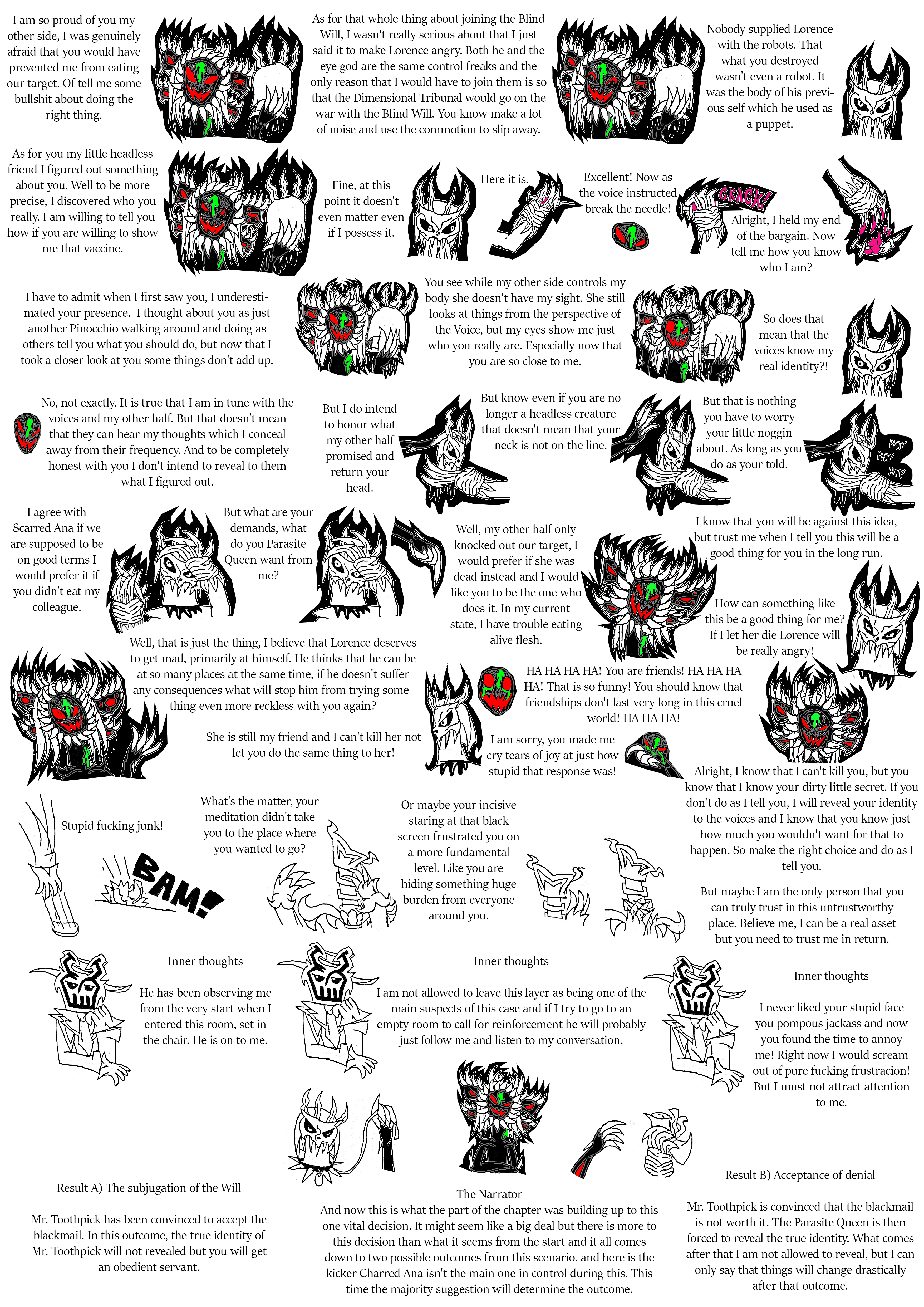 I am so proud of you my other side, I was genuinely afraid that you would have prevented me from eating our target. Of tell me some bullshit about doing the right thing.

As for that whole thing about joining the Blind Will, I wasn't really serious about that I just said it to make Lorence angry. Both he and the eye god are the same control freaks and the only reason that I would have to join them is so that the Dimensional Tribunal would go on the war with the Blind Will. You know make a lot of noise and use the commotion to slip away.

Nobody supplied Lorence with the robots. That what you destroyed wasn't even a robot. It was the body of his previous self which he used as a puppet.

As for you my little headless friend I figured out something about you. Well to be more precise, I discovered who you really. I am willing to tell you how if you are willing to show me that vaccine.

Fine, at this point it doesn't even matter even if I possess it.

Here it is.

Excellent! Now as the voice instructed break the needle!

CRACK!

Alright, I held my end of the bargain. Now tell me how you know who I am?

I have to admit when I first saw you, I underestimated your presence. I thought about you as just another Pinocchio walking around and doing as others tell you what you should do, but now that I took a closer look at you some things don't add up.

You see while my other side controls my body she doesn't have my sight. She still looks at things from the perspective of the Voice, but my eyes show me just who you really are. Especially now that you are so close to me.

So does that mean that the voices know my real identity?!

No, not exactly. It is true that I am in tune with the voices and my other half. But that doesn't mean that they can hear my thoughts which I conceal away from their frequency. And to be completely honest with you I don't intend to reveal to them what I figured out.

But I do intend to honor what my other half promised and return your head.

But know even if you are no longer a headless creature that doesn't mean that your neck is not on the line.

But that is nothing you have to worry your little noggin about. As long as you do as your told.

PAT! PAT! PAT!

I agree with Scarred Ana if we are supposed to be on good terms I would prefer it if you didn't eat my colleague.

But what are your demands, what do you Parasite Queen want from me?

Well, my other half only knocked out our target, I would prefer if she was dead instead and I would like you to be the one who does it. In my current state, I have trouble eating alive flesh.

I know that you will be against this idea, but trust me when I tell you this will be a good thing for you in the long run.

How can something like this be a good thing for me? If I let her die Lorence will be really angry!

Well, that is just the thing, I believe that Lorence deserves to get mad, primarily at himself. He thinks that he can be at so many places at the same time, if he doesn't suffer any consequences what will stop him from trying something even more reckless with you again?

She is still my friend and I can't kill her not let you do the same thing to her!

HA HA HA HA! You are friends! HA HA HA HA! That is so funny! You should know that friendships don't last very long in this cruel world! HA HA HA!

I am sorry, you made me cry tears of joy at just how stupid that response was!

Alright, I know that I can't kill you, but you know that I know your dirty little secret. If you don't do as I tell you, I will reveal your identity to the voices and I know that you know just how much you wouldn't want for that to happen. So make the right choice and do as I tell you.

But maybe I am the only person that you can truly trust in this untrustworthy place. Believe me, I can be a real asset but you need to trust me in return.

Stupid fucking junk!

BAM!

What's the matter, your meditation didn't take you to the place where you wanted to go?

Or maybe your incisive staring at that black screen frustrated you on a more fundamental level. Like you are hiding something huge burden from everyone around you.

Inner thoughts

He has been observing me from the very start when I entered this room, set in the chair. He is on to me.

Inner thoughts

I am not allowed to leave this layer as being one of the main suspects of this case and if I try to go to an empty room to call for reinforcement he will probably just follow me and listen to my conversation.

Inner thoughts

I never liked your stupid face you pompous jackass and now you found the time to annoy me! Right now I would scream out of pure fucking frustracion! But I must not attract attention to me.

Result A) The subjugation of the Will

Mr. Toothpick has been convinced to accept the blackmail. In this outcome, the true identity of Mr. Toothpick will not revealed but you will get an obedient servant.

The Narrator
And now this is what the part of the chapter was building up to this one vital decision. It might seem like a big deal but there is more to this decision than what it seems from the start and it all comes down to two possible outcomes from this scenario. and here is the kicker Charred Ana isn't the main one in control during this. This time the majority suggestion will determine the outcome.

Result B) Acceptance of denial

Mr. Toothpick is convinced that the blackmail is not worth it. The Parasite Queen is then forced to reveal the true identity. What comes after that I am not allowed to reveal, but I can only say that things will change drastically after that outcome.